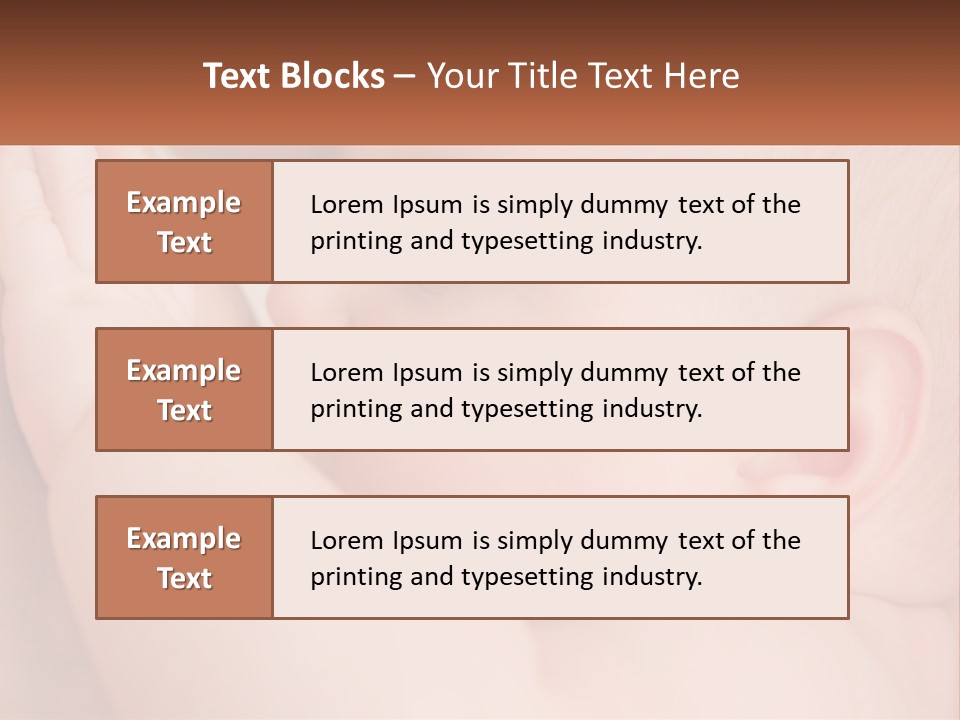 Text Blocks – Your Title Text Here

Example Text

Lorem Ipsum is simply dummy text of the printing and typesetting industry.

Example Text

Lorem Ipsum is simply dummy text of the printing and typesetting industry.

Example Text

Lorem Ipsum is simply dummy text of the printing and typesetting industry.